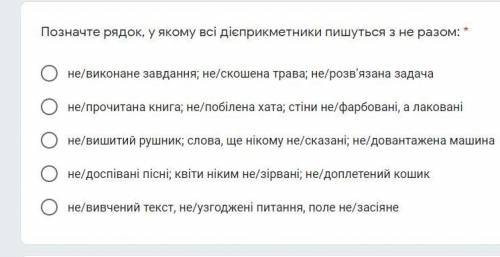 Позначте рядок, у якому всі дієприкметники пишуться з не разом: *

не/виконане завдання; не/скошена трава; не/розв'язана задача

не/прочитана книга; не/побілена хата; стіни не/фарбовані, а лаковані

не/вишитий рушник; слова, ще нікому не/сказані; не/довантажена машина

не/доспівані пісні; квіти ніким не/зірвані; не/доплетений кошик

не/вивчений текст, не/узгоджені питання, поле не/засіяне